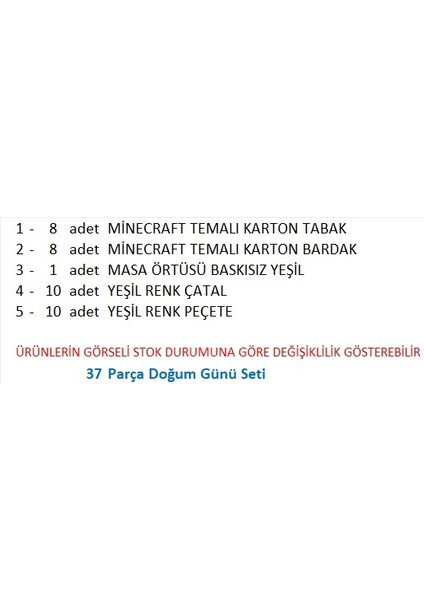 1 - 8 adet MİNECRAFT TEMALI KARTON TABAK
2 - 8 adet MİNECRAFT TEMALI KARTON BARDAK
3 - 1 adet MASA ÖRTÜSÜ BASKISIZ YEŞİL
4 - 10 adet YEŞİL RENK ÇATAL
5 - 10 adet YEŞİL RENK PEÇETE

ÜRÜNLERİN GÖRSELİ STOK DURUMUNA GÖRE DEĞİŞİKLİLİK GÖSTEREBİLİR

37 Parça Doğum Günü Seti